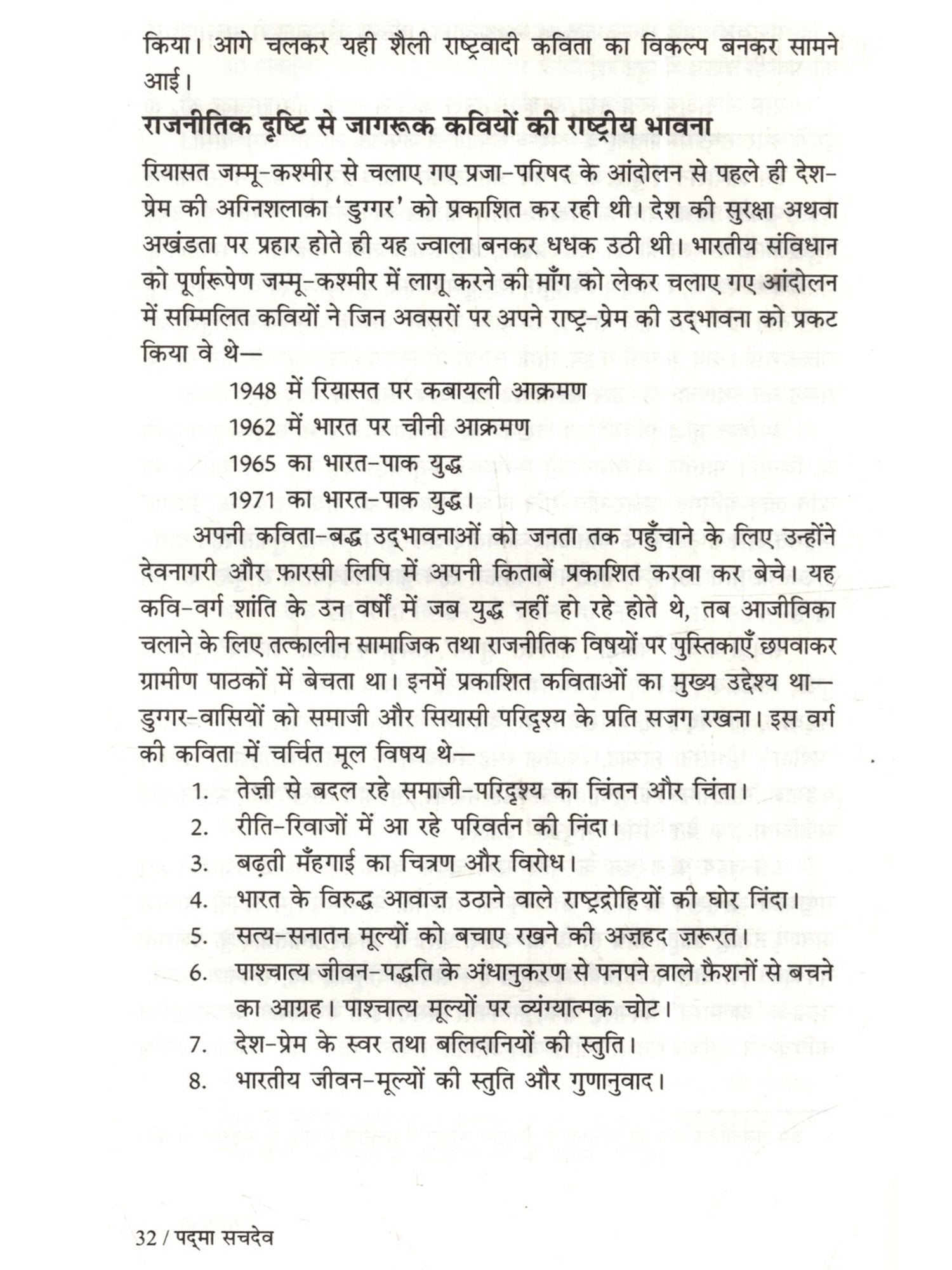 किया। आगे चलकर यही शैली राष्ट्रवादी कविता का विकल्प बनकर सामने आई।

राजनीतिक दृष्टि से जागरूक कवियों की राष्ट्रीय भावना

रियासत जम्मू-कश्मीर से चलाए गए प्रजा-परिषद के आंदोलन से पहले ही देश-प्रेम की अग्निशलाका 'डुग्गर' को प्रकाशित कर रही थी। देश की सुरक्षा अथवा अखंडता पर प्रहार होते ही यह ज्वाला बनकर धधक उठी थी। भारतीय संविधान को पूर्णरूपेण जम्मू-कश्मीर में लागू करने की माँग को लेकर चलाए गए आंदोलन में सम्मिलित कवियों ने जिन अवसरों पर अपने राष्ट्र-प्रेम की उद्भावना को प्रकट किया वे थे—

1948 में रियासत पर कबायली आक्रमण
1962 में भारत पर चीनी आक्रमण
1965 का भारत-पाक युद्ध
1971 का भारत-पाक युद्ध।

अपनी कविता-बद्ध उद्भावनाओं को जनता तक पहुँचाने के लिए उन्होंने देवनागरी और फ़ारसी लिपि में अपनी किताबें प्रकाशित करवा कर बेचे। यह कवि-वर्ग शांति के उन वर्षों में जब युद्ध नहीं हो रहे होते थे, तब आजीविका चलाने के लिए तत्कालीन सामाजिक तथा राजनीतिक विषयों पर पुस्तिकाएँ छपवाकर ग्रामीण पाठकों में बेचता था। इनमें प्रकाशित कविताओं का मुख्य उद्देश्य था—डुग्गर-वासियों को समाजी और सियासी परिदृश्य के प्रति सजग रखना। इस वर्ग की कविता में चर्चित मूल विषय थे—

1. तेज़ी से बदल रहे समाजी-परिदृश्य का चिंतन और चिंता।
2. रीति-रिवाजों में आ रहे परिवर्तन की निंदा।
3. बढ़ती मँहगाई का चित्रण और विरोध।
4. भारत के विरुद्ध आवाज़ उठाने वाले राष्ट्रद्रोहियों की घोर निंदा।
5. सत्य-सनातन मूल्यों को बचाए रखने की अज़हद ज़रूरत।
6. पाश्चात्य जीवन-पद्धति के अंधानुकरण से पनपने वाले फ़ैशनों से बचने का आग्रह। पाश्चात्य मूल्यों पर व्यंग्यात्मक चोट।
7. देश-प्रेम के स्वर तथा बलिदानियों की स्तुति।
8. भारतीय जीवन-मूल्यों की स्तुति और गुणानुवाद।

32 / पद्मा सचदेव